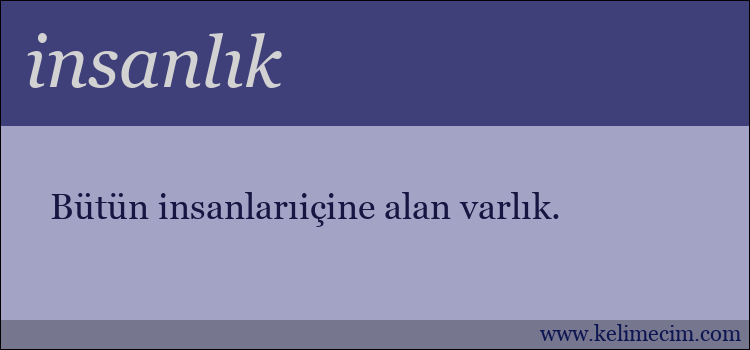 insanlık

Bütün insanlarıiçine alan varlık.

www.kelimecim.com